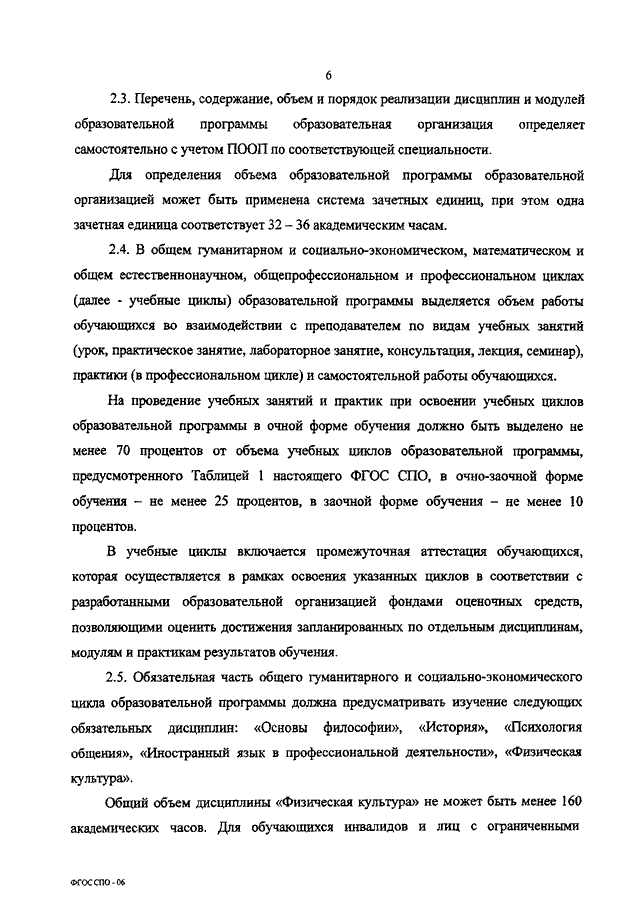 6

2.3. Перечень, содержание, объем и порядок реализации дисциплин и модулей образовательной программы образовательная организация определяет самостоятельно с учетом ПООП по соответствующей специальности.

Для определения объема образовательной программы образовательной организацией может быть применена система зачетных единиц, при этом одна зачетная единица соответствует 32 – 36 академическим часам.

2.4. В общем гуманитарном и социально-экономическом, математическом и общем естественнонаучном, общепрофессиональном и профессиональном циклах (далее - учебные циклы) образовательной программы выделяется объем работы обучающихся во взаимодействии с преподавателем по видам учебных занятий (урок, практическое занятие, лабораторное занятие, консультация, лекция, семинар), практики (в профессиональном цикле) и самостоятельной работы обучающихся.

На проведение учебных занятий и практик при освоении учебных циклов образовательной программы в очной форме обучения должно быть выделено не менее 70 процентов от объема учебных циклов образовательной программы, предусмотренного Таблицей 1 настоящего ФГОС СПО, в очно-заочной форме обучения – не менее 25 процентов, в заочной форме обучения – не менее 10 процентов.

В учебные циклы включается промежуточная аттестация обучающихся, которая осуществляется в рамках освоения указанных циклов в соответствии с разработанными образовательной организацией фондами оценочных средств, позволяющими оценить достижения запланированных по отдельным дисциплинам, модулям и практикам результатов обучения.

2.5. Обязательная часть общего гуманитарного и социально-экономического цикла образовательной программы должна предусматривать изучение следующих обязательных дисциплин: «Основы философии», «История», «Психология общения», «Иностранный язык в профессиональной деятельности», «Физическая культура».

Общий объем дисциплины «Физическая культура» не может быть менее 160 академических часов. Для обучающихся инвалидов и лиц с ограниченными

ФГОС СПО - 06